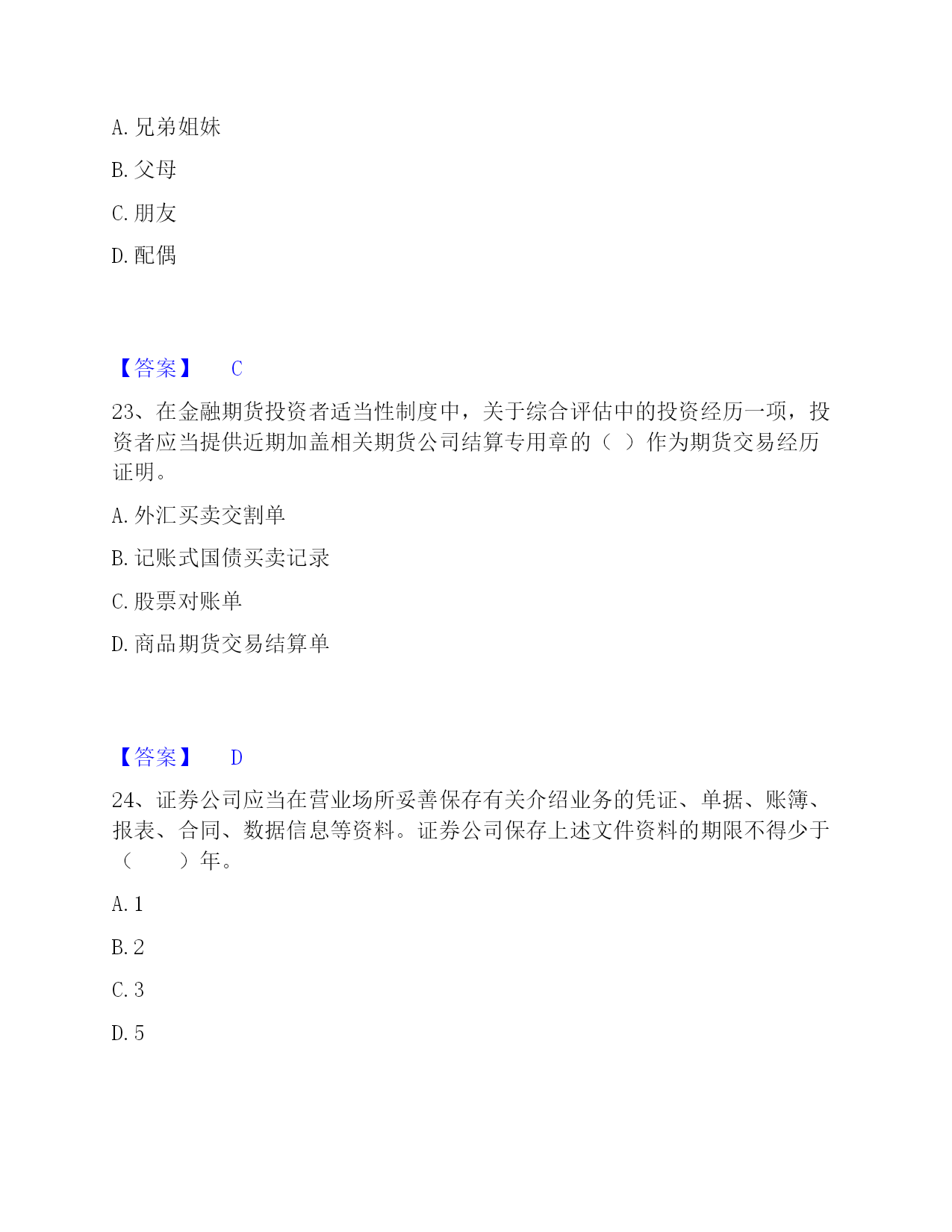 A. 兄弟姐妹

B. 父母

C. 朋友

D. 配偶

【答案】 C

23、在金融期货投资者适当性制度中，关于综合评估中的投资经历一项，投资者应当提供近期加盖相关期货公司结算专用章的（ ）作为期货交易经历证明。

A. 外汇买卖交割单

B. 记账式国债买卖记录

C. 股票对账单

D. 商品期货交易结算单

【答案】 D

24、证券公司应当在营业场所妥善保存有关介绍业务的凭证、单据、账簿、报表、合同、数据信息等资料。证券公司保存上述文件资料的期限不得少于（ ）年。

A. 1

B. 2

C. 3

D. 5